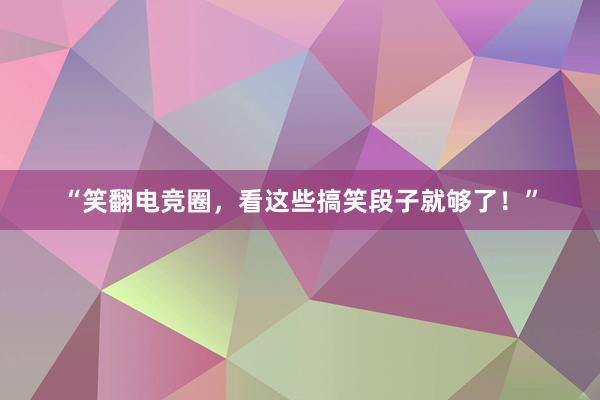 “笑翻电竞圈，看这些搞笑段子就够了！”